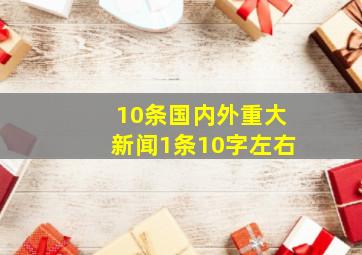 10条国内外重大新闻1条10字左右